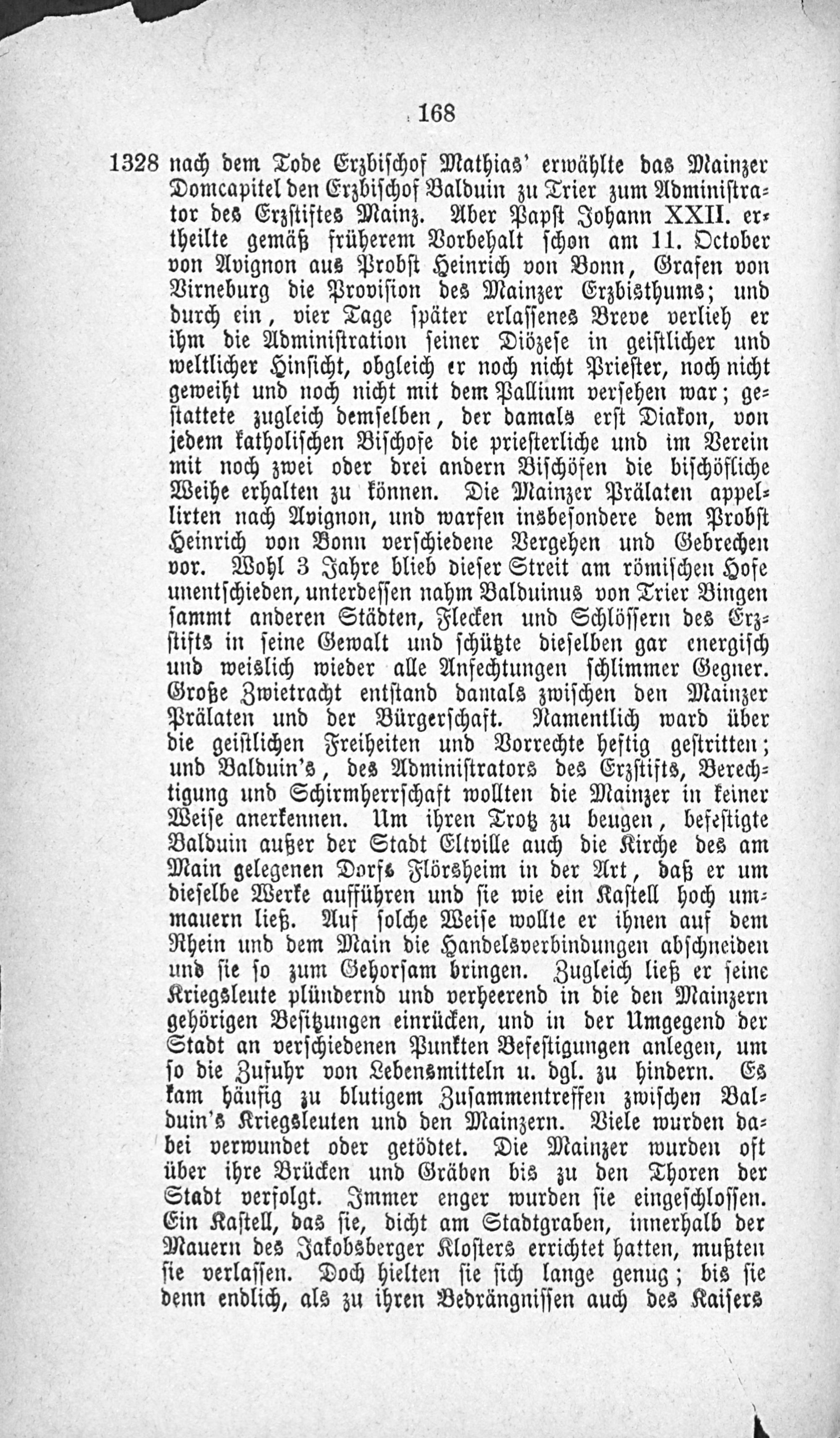 168

1328 nach dem Tode Erzbischof Mathias' erwählte das Mainzer Domcapitel den Erzbischof Balduin zu Trier zum Administrator des Erzstiftes Mainz. Aber Papst Johann XXII. ertheilte gemäß früherem Vorbehalt schon am 11. October von Avignon aus Probst Heinrich von Bonn, Grafen von Virneburg die Provision des Mainzer Erzbisthums; und durch ein, vier Tage später erlassenes Breve verlieh er ihm die Administration seiner Diözese in geistlicher und weltlicher Hinsicht, obgleich er noch nicht Priester, noch nicht geweiht und noch nicht mit dem Pallium versehen war; gestattete zugleich demselben, der damals erst Diakon, von jedem katholischen Bischofe die priesterliche und im Verein mit noch zwei oder drei andern Bischöfen die bischöfliche Weihe erhalten zu können. Die Mainzer Prälaten appellirten nach Avignon, und warfen insbesondere dem Probst Heinrich von Bonn verschiedene Vergehen und Gebrechen vor. Wohl 3 Jahre blieb dieser Streit am römischen Hofe unentschieden, unterdessen nahm Balduinus von Trier Bingen sammt anderen Städten, Flecken und Schlössern des Erzstifts in seine Gewalt und schützte dieselben gar energisch und weislich wieder alle Anfechtungen schlimmer Gegner. Große Zwietracht entstand damals zwischen den Mainzer Prälaten und der Bürgerschaft. Namentlich ward über die geistlichen Freiheiten und Vorrechte heftig gestritten; und Balduin's, des Administrators des Erzstifts, Berechtigung und Schirmherrschaft wollten die Mainzer in keiner Weise anerkennen. Um ihren Trotz zu beugen, befestigte Balduin außer der Stadt Eltville auch die Kirche des am Main gelegenen Dorfs Flörsheim in der Art, daß er um dieselbe Werke aufführen und sie wie ein Kastell hoch ummauern ließ. Auf solche Weise wollte er ihnen auf dem Rhein und dem Main die Handelsverbindungen abschneiden und sie so zum Gehorsam bringen. Zugleich ließ er seine Kriegsleute plündernd und verheerend in die den Mainzern gehörigen Besitzungen einrücken, und in der Umgegend der Stadt an verschiedenen Punkten Befestigungen anlegen, um so die Zufuhr von Lebensmitteln u. dgl. zu hindern. Es kam häufig zu blutigem Zusammentreffen zwischen Balduin's Kriegsleuten und den Mainzern. Viele wurden dabei verwundet oder getödtet. Die Mainzer wurden oft über ihre Brücken und Gräben bis zu den Thoren der Stadt verfolgt. Immer enger wurden sie eingeschlossen. Ein Kastell, das sie, dicht am Stadtgraben, innerhalb der Mauern des Jakobsberger Klosters errichtet hatten, mußten sie verlassen. Doch hielten sie sich lange genug; bis sie denn endlich, als zu ihren Bedrängnissen auch des Kaisers